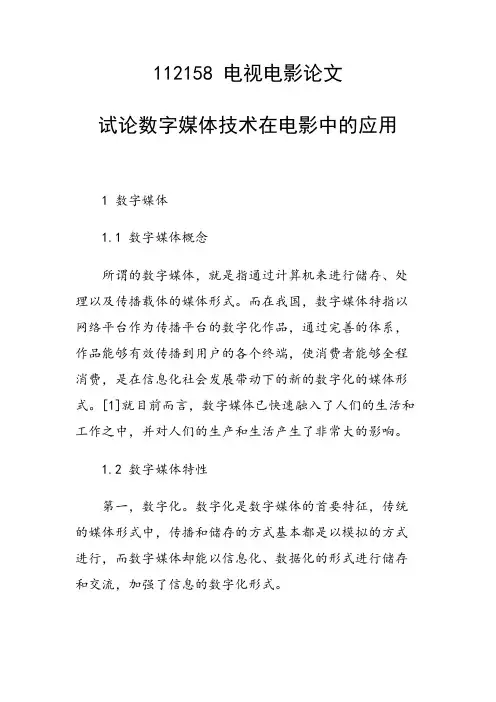 112158 电视电影论文

试论数字媒体技术在电影中的应用

1 数字媒体

1.1 数字媒体概念

所谓的数字媒体，就是指通过计算机来进行储存、处理以及传播载体的媒体形式。而在我国，数字媒体特指以网络平台作为传播平台的数字化作品，通过完善的体系，作品能够有效传播到用户的各个终端，使消费者能够全程消费，是在信息化社会发展带动下的新的数字化的媒体形式。[1]就目前而言，数字媒体已快速融入了人们的生活和工作之中，并对人们的生产和生活产生了非常大的影响。

1.2 数字媒体特性

第一，数字化。数字化是数字媒体的首要特征，传统的媒体形式中，传播和储存的方式基本都是以模拟的方式进行，而数字媒体却能以信息化、数据化的形式进行储存和交流，加强了信息的数字化形式。